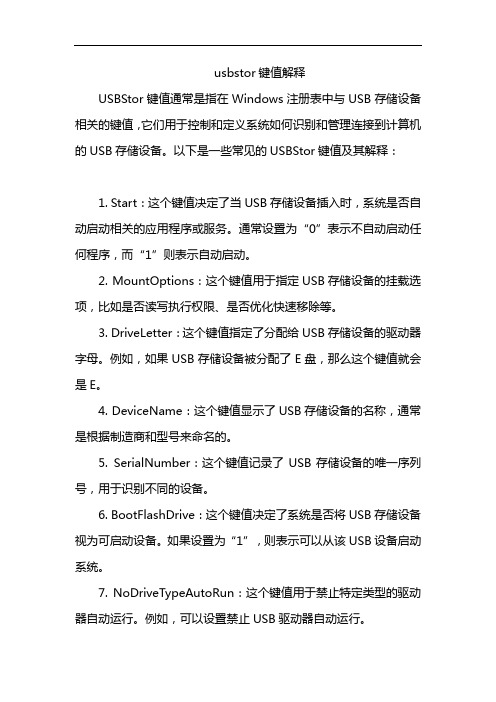 usbstor 键值解释

USBStor 键值通常是指在 Windows 注册表中与 USB 存储设备相关的键值，它们用于控制和定义系统如何识别和管理连接到计算机的 USB 存储设备。以下是一些常见的 USBStor 键值及其解释：

1. Start：这个键值决定了当 USB 存储设备插入时，系统是否自动启动相关的应用程序或服务。通常设置为“0”表示不自动启动任何程序，而“1”则表示自动启动。

2. MountOptions：这个键值用于指定 USB 存储设备的挂载选项，比如是否读写执行权限、是否优化快速移除等。

3. DriveLetter：这个键值指定了分配给 USB 存储设备的驱动器字母。例如，如果 USB 存储设备被分配了 E 盘，那么这个键值就会是 E。

4. DeviceName：这个键值显示了 USB 存储设备的名称，通常是根据制造商和型号来命名的。

5. SerialNumber：这个键值记录了 USB 存储设备的唯一序列号，用于识别不同的设备。

6. BootFlashDrive：这个键值决定了系统是否将 USB 存储设备视为可启动设备。如果设置为“1”，则表示可以从该 USB 设备启动系统。

7. NoDriveTypeAutoRun：这个键值用于禁止特定类型的驱动器自动运行。例如，可以设置禁止 USB 驱动器自动运行。